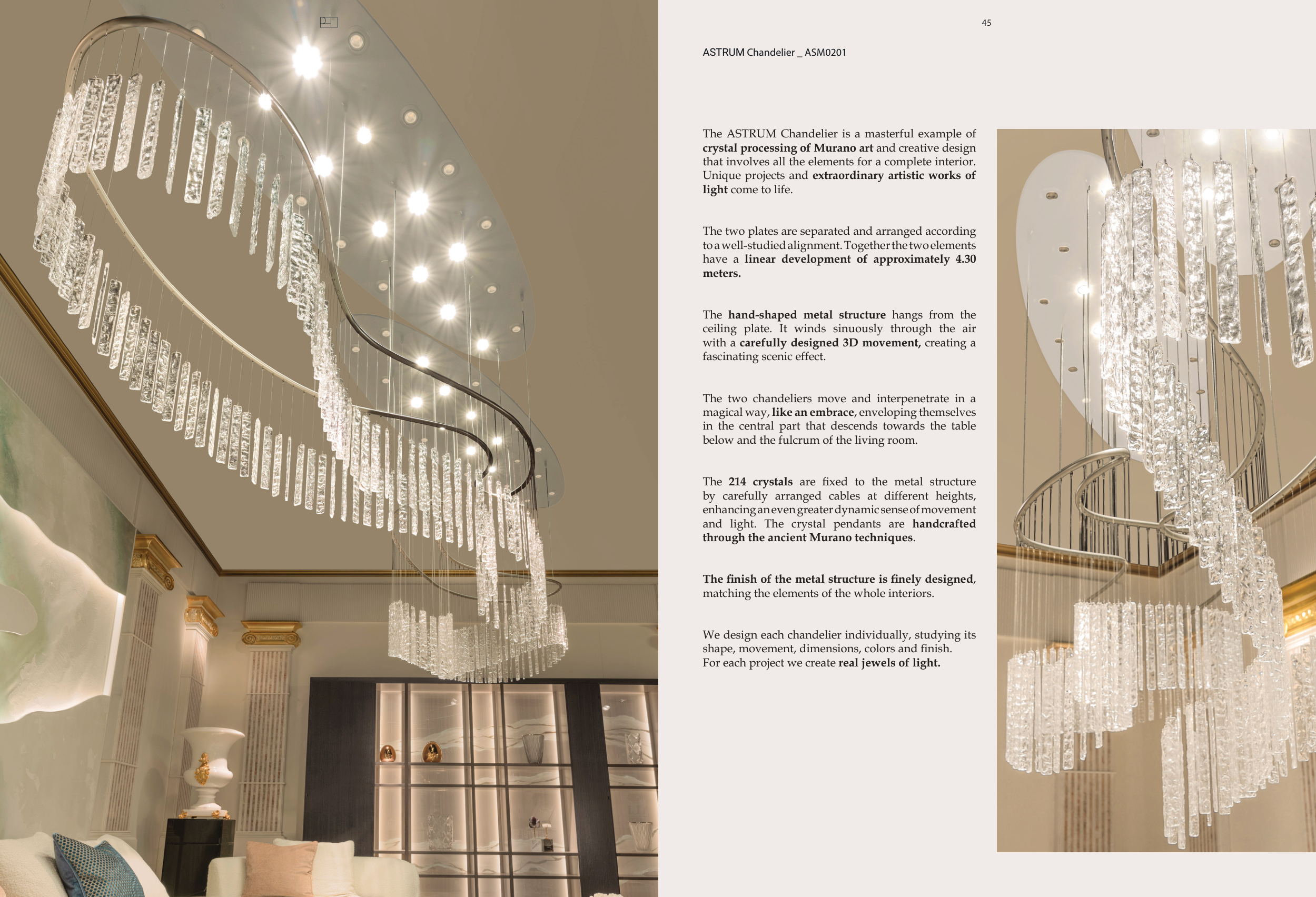 45

ASTRUM Chandelier _ ASM0201

The ASTRUM Chandelier is a masterful example of crystal processing of Murano art and creative design that involves all the elements for a complete interior. Unique projects and extraordinary artistic works of light come to life.

The two plates are separated and arranged according to a well-studied alignment. Together the two elements have a linear development of approximately 4.30 meters.

The hand-shaped metal structure hangs from the ceiling plate. It winds sinuously through the air with a carefully designed 3D movement, creating a fascinating scenic effect.

The two chandeliers move and interpenetrate in a magical way, like an embrace, enveloping themselves in the central part that descends towards the table below and the fulcrum of the living room.

The 214 crystals are fixed to the metal structure by carefully arranged cables at different heights, enhancing an even greater dynamic sense of movement and light. The crystal pendants are handcrafted through the ancient Murano techniques.

The finish of the metal structure is finely designed, matching the elements of the whole interiors.

We design each chandelier individually, studying its shape, movement, dimensions, colors and finish.
For each project we create real jewels of light.